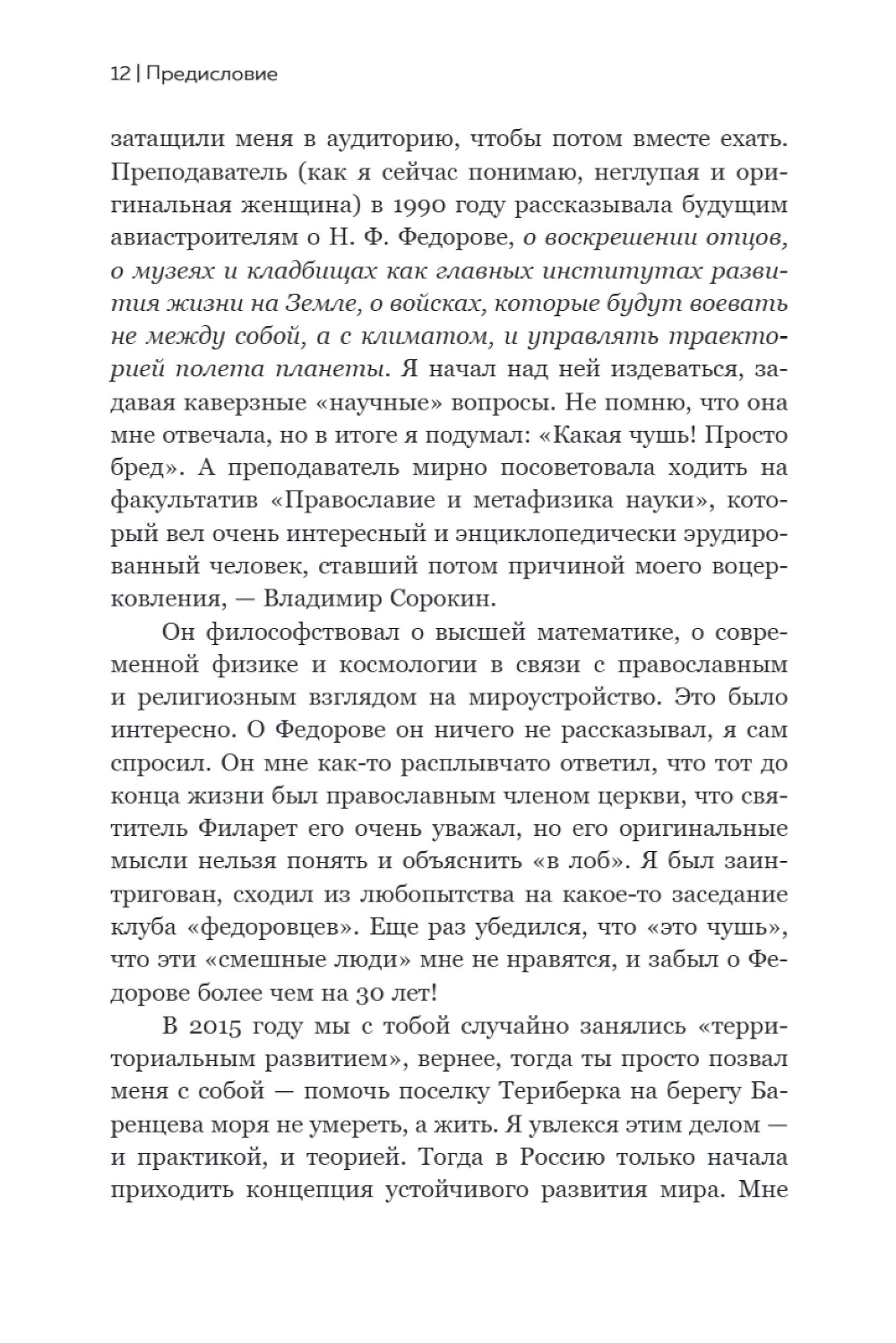 12 | Предисловие

затащили меня в аудиторию, чтобы потом вместе ехать. Преподаватель (как я сейчас понимаю, неглупая и оригинальная женщина) в 1990 году рассказывала будущим авиастроителям о Н. Ф. Федорове, о воскрешении отцов, о музеях и кладбищах как главных институтах развития жизни на Земле, о войсках, которые будут воевать не между собой, а с климатом, и управлять траекторией полета планеты. Я начал над ней издеваться, задавая каверзные «научные» вопросы. Не помню, что она мне отвечала, но в итоге я подумал: «Какая чушь! Просто бред». А преподаватель мирно посоветовала ходить на факультатив «Православие и метафизика науки», который вел очень интересный и энциклопедически эрудированный человек, ставший потом причиной моего воцерковления, — Владимир Сорокин.

Он философствовал о высшей математике, о современной физике и космологии в связи с православным и религиозным взглядом на мироустройство. Это было интересно. О Федорове он ничего не рассказывал, я сам спросил. Он мне как-то расплывчато ответил, что тот до конца жизни был православным членом церкви, что святитель Филарет его очень уважал, но его оригинальные мысли нельзя понять и объяснить «в лоб». Я был заинтригован, сходил из любопытства на какое-то заседание клуба «федоровцев». Еще раз убедился, что «это чушь», что эти «смешные люди» мне не нравятся, и забыл о Федорове более чем на 30 лет!

В 2015 году мы с тобой случайно занялись «территориальным развитием», вернее, тогда ты просто позвал меня с собой — помочь поселку Териберка на берегу Баренцева моря не умереть, а жить. Я увлекся этим делом — и практикой, и теорией. Тогда в Россию только начала приходить концепция устойчивого развития мира. Мне